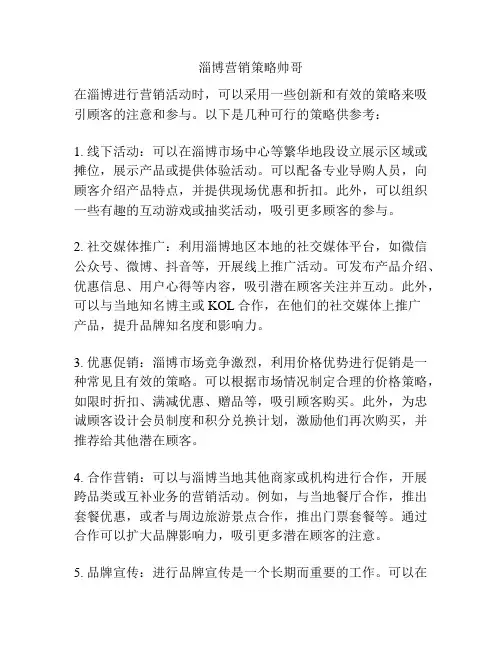 淄博营销策略帅哥

在淄博进行营销活动时，可以采用一些创新和有效的策略来吸引顾客的注意和参与。以下是几种可行的策略供参考：

1. 线下活动：可以在淄博市场中心等繁华地段设立展示区域或摊位，展示产品或提供体验活动。可以配备专业导购人员，向顾客介绍产品特点，并提供现场优惠和折扣。此外，可以组织一些有趣的互动游戏或抽奖活动，吸引更多顾客的参与。

2. 社交媒体推广：利用淄博地区本地的社交媒体平台，如微信公众号、微博、抖音等，开展线上推广活动。可发布产品介绍、优惠信息、用户心得等内容，吸引潜在顾客关注并互动。此外，可以与当地知名博主或 KOL 合作，在他们的社交媒体上推广产品，提升品牌知名度和影响力。

3. 优惠促销：淄博市场竞争激烈，利用价格优势进行促销是一种常见且有效的策略。可以根据市场情况制定合理的价格策略，如限时折扣、满减优惠、赠品等，吸引顾客购买。此外，为忠诚顾客设计会员制度和积分兑换计划，激励他们再次购买，并推荐给其他潜在顾客。

4. 合作营销：可以与淄博当地其他商家或机构进行合作，开展跨品类或互补业务的营销活动。例如，与当地餐厅合作，推出套餐优惠，或者与周边旅游景点合作，推出门票套餐等。通过合作可以扩大品牌影响力，吸引更多潜在顾客的注意。

5. 品牌宣传：进行品牌宣传是一个长期而重要的工作。可以在